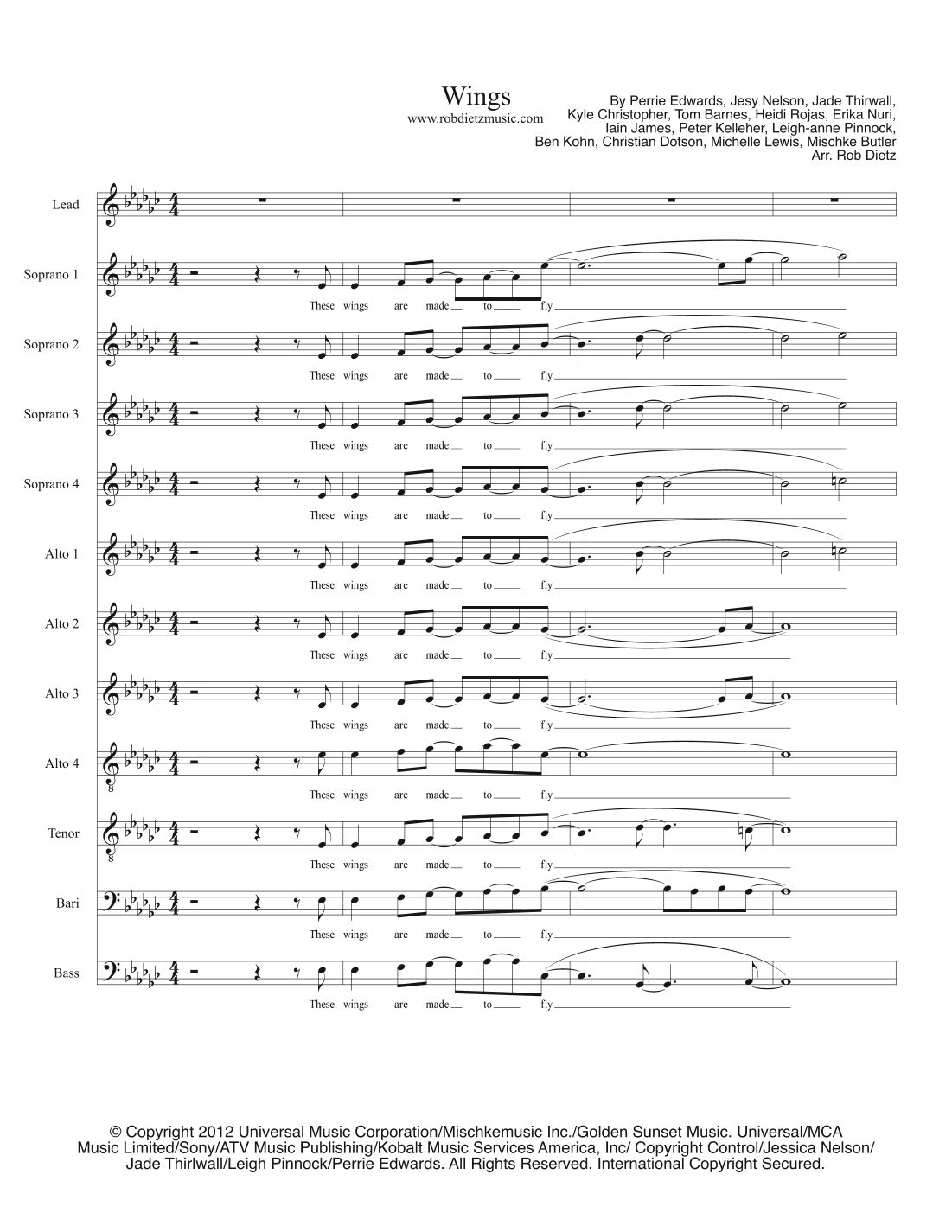 Wings
www.robdietzmusic.com

By Perrie Edwards, Jesy Nelson, Jade Thirwall,
Kyle Christopher, Tom Barnes, Heidi Rojas, Erika Nuri,
Iain James, Peter Kelleher, Leigh-anne Pinnock,
Ben Kohn, Christian Dotson, Michelle Lewis, Mischke Butler
Arr. Rob Dietz

Lead

Soprano 1
These wings are made to fly

Soprano 2
These wings are made to fly

Soprano 3
These wings are made to fly

Soprano 4
These wings are made to fly

Alto 1
These wings are made to fly

Alto 2
These wings are made to fly

Alto 3
These wings are made to fly

Alto 4
These wings are made to fly

Tenor
These wings are made to fly

Bari
These wings are made to fly

Bass
These wings are made to fly

© Copyright 2012 Universal Music Corporation/Mischkemusic Inc./Golden Sunset Music. Universal/MCA Music Limited/Sony/ATV Music Publishing/Kobalt Music Services America, Inc/ Copyright Control/Jessica Nelson/ Jade Thirlwall/Leigh Pinnock/Perrie Edwards. All Rights Reserved. International Copyright Secured.